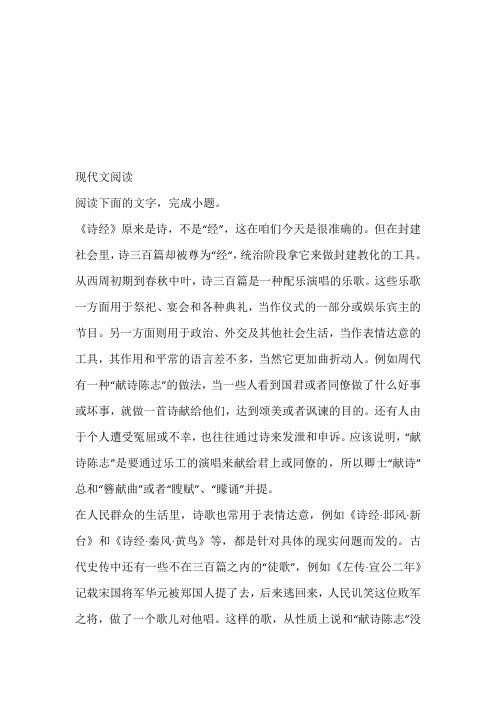 现代文阅读

阅读下面的文字，完成小题。

《诗经》原来是诗，不是“经”，这在咱们今天是很准确的。但在封建社会里，诗三百篇却被尊为“经”，统治阶段拿它来做封建教化的工具。从西周初期到春秋中叶，诗三百篇是一种配乐演唱的乐歌。这些乐歌一方面用于祭祀、宴会和各种典礼，当作仪式的一部分或娱乐宾主的节目。另一方面则用于政治、外交及其他社会生活，当作表情达意的工具，其作用和平常的语言差不多，当然它更加曲折动人。例如周代有一种“献诗陈志”的做法，当一些人看到国君或者同僚做了什么好事或坏事，就做一首诗献给他们，达到颂美或者讽谏的目的。还有人由于个人遭受冤屈或不幸，也往往通过诗来发泄和申诉。应该说明，“献诗陈志”是要通过乐工的演唱来献给君上或同僚的，所以卿士“献诗”总和“瞽献曲”或者“瞍赋”、“矇诵”并提。

在人民群众的生活里，诗歌也常用于表情达意，例如《诗经·邶风·新台》和《诗经·秦风·黄鸟》等，都是针对具体的现实问题而发的。古代史传中还有一些不在三百篇之内的“徒歌”，例如《左传·宣公二年》记载宋国将军华元被郑国人提了去，后来逃回来，人民讥笑这位败军之将，做了一个歌儿对他唱。这样的歌，从性质上说和“献诗陈志”没